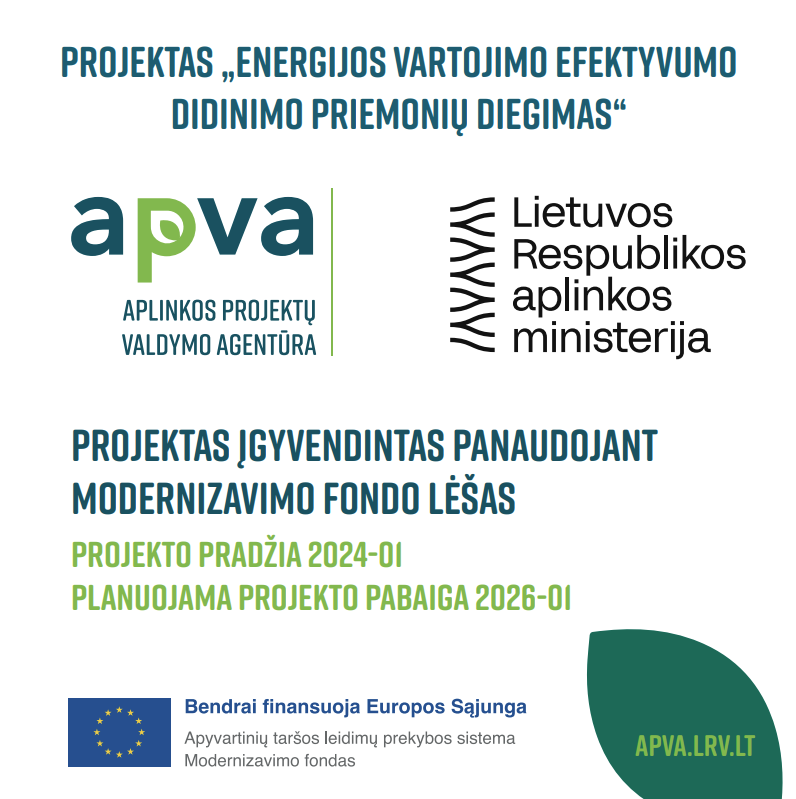 PROJEKTAS „ENERGIJOS VARTOJIMO EFEKTYVUMO DIDINIMO PRIEMONIŲ DIEGIMAS“

apva
APLINKOS PROJEKTŲ VALDYMO AGENTŪRA

Lietuvos Respublikos aplinkos ministerija

PROJEKTAS ĮGYVENDINTAS PANAUDOJANT MODERNIZAVIMO FONDO LĖŠAS

PROJEKTO PRADŽIA 2024-01
PLANUOJAMA PROJEKTO PABAIGA 2026-01

Bendrai finansuoja Europos Sąjunga
Apyvartinių taršos leidimų prekybos sistema
Modernizavimo fondas

APVA.LRV.LT